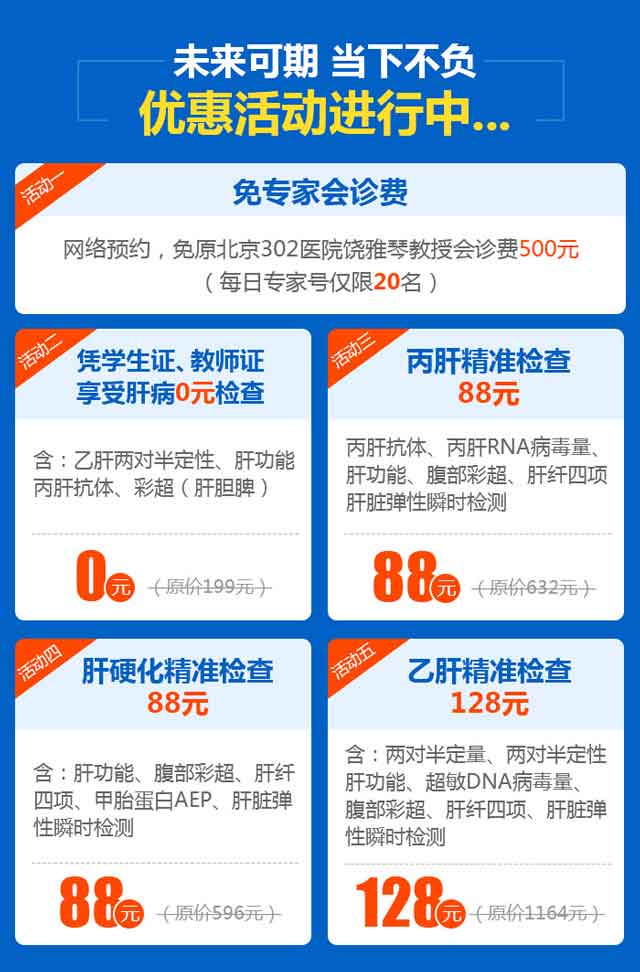 未来可期 当下不负
优惠活动进行中...

活动一
免专家会诊费
网络预约，免原北京302医院饶雅琴教授会诊费500元
（每日专家号仅限20名）

活动二
凭学生证、教师证享受肝病0元检查
含：乙肝两对半定性、肝功能丙肝抗体、彩超（肝胆脾）
0元 （原价199元）

活动三
丙肝精准检查
88元
丙肝抗体、丙肝RNA病毒量、肝功能、腹部彩超、肝纤四项肝脏弹性瞬时检测
88元 （原价632元）

活动四
肝硬化精准检查
88元
含：肝功能、腹部彩超、肝纤四项、甲胎蛋白AEP、肝脏弹性瞬时检测
88元 （原价596元）

活动五
乙肝精准检查
128元
含：两对半定量、两对半定性肝功能、超敏DNA病毒量、腹部彩超、肝纤四项、肝脏弹性瞬时检测
128元 （原价1164元）